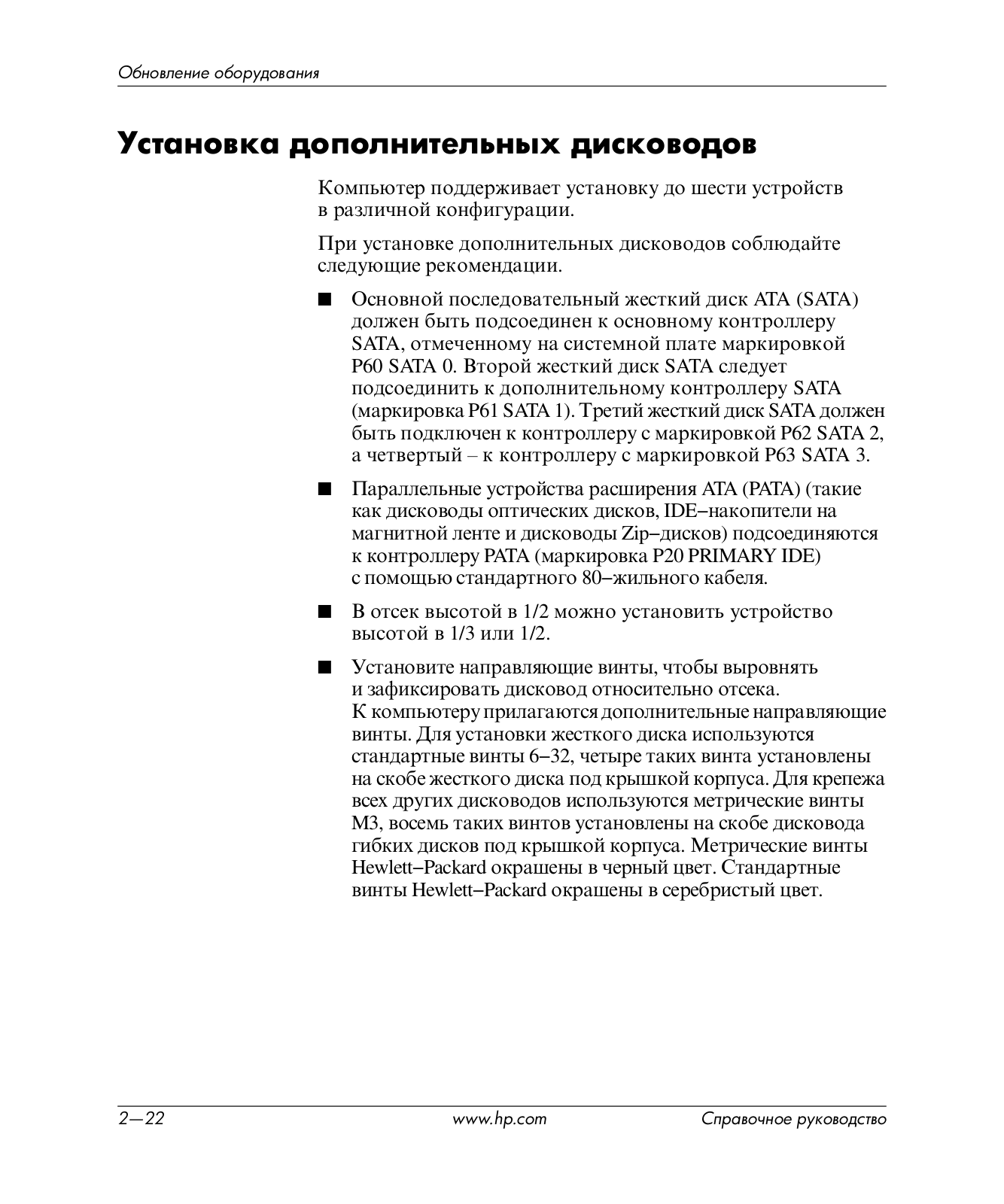 Обновление оборудования

Установка дополнительных дисководов

Компьютер поддерживает установку до шести устройств в различной конфигурации.

При установке дополнительных дисководов соблюдайте следующие рекомендации.

■ Основной последовательный жесткий диск ATA (SATA) должен быть подсоединен к основному контроллеру SATA, отмеченному на системной плате маркировкой P60 SATA 0. Второй жесткий диск SATA следует подсоединить к дополнительному контроллеру SATA (маркировка P61 SATA 1). Третий жесткий диск SATA должен быть подключен к контроллеру с маркировкой P62 SATA 2, а четвертый – к контроллеру с маркировкой P63 SATA 3.

■ Параллельные устройства расширения ATA (PATA) (такие как дисководы оптических дисков, IDE–накопители на магнитной ленте и дисководы Zip–дисков) подсоединяются к контроллеру PATA (маркировка P20 PRIMARY IDE) с помощью стандартного 80–жильного кабеля.

■ В отсек высотой в 1/2 можно установить устройство высотой в 1/3 или 1/2.

■ Установите направляющие винты, чтобы выровнять и зафиксировать дисковод относительно отсека. К компьютеру прилагаются дополнительные направляющие винты. Для установки жесткого диска используются стандартные винты 6–32, четыре таких винта установлены на скобе жесткого диска под крышкой корпуса. Для крепежа всех других дисководов используются метрические винты M3, восемь таких винтов установлены на скобе дисковода гибких дисков под крышкой корпуса. Метрические винты Hewlett–Packard окрашены в черный цвет. Стандартные винты Hewlett–Packard окрашены в серебристый цвет.

2—22 www.hp.com Справочное руководство